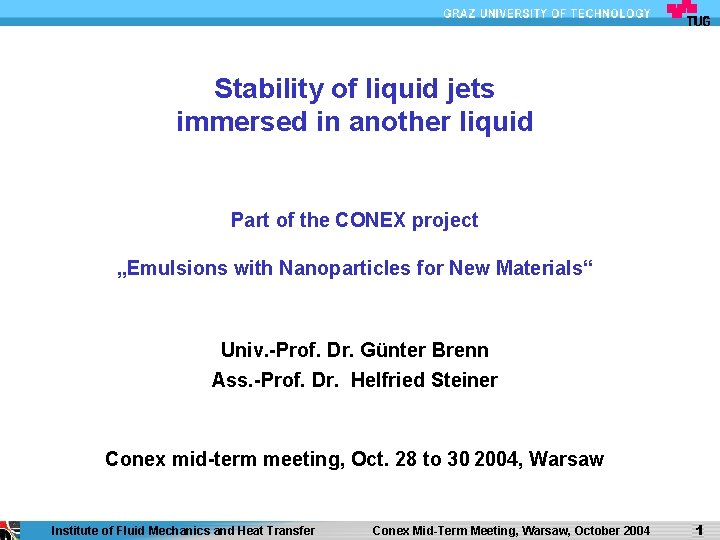 GRAZ UNIVERSITY OF TECHNOLOGY
TUG

Stability of liquid jets immersed in another liquid

Part of the CONEX project

„Emulsions with Nanoparticles for New Materials“

Univ.-Prof. Dr. Günter Brenn
Ass.-Prof. Dr. Helfried Steiner

Conex mid-term meeting, Oct. 28 to 30 2004, Warsaw

Institute of Fluid Mechanics and Heat Transfer
Conex Mid-Term Meeting, Warsaw, October 2004
1